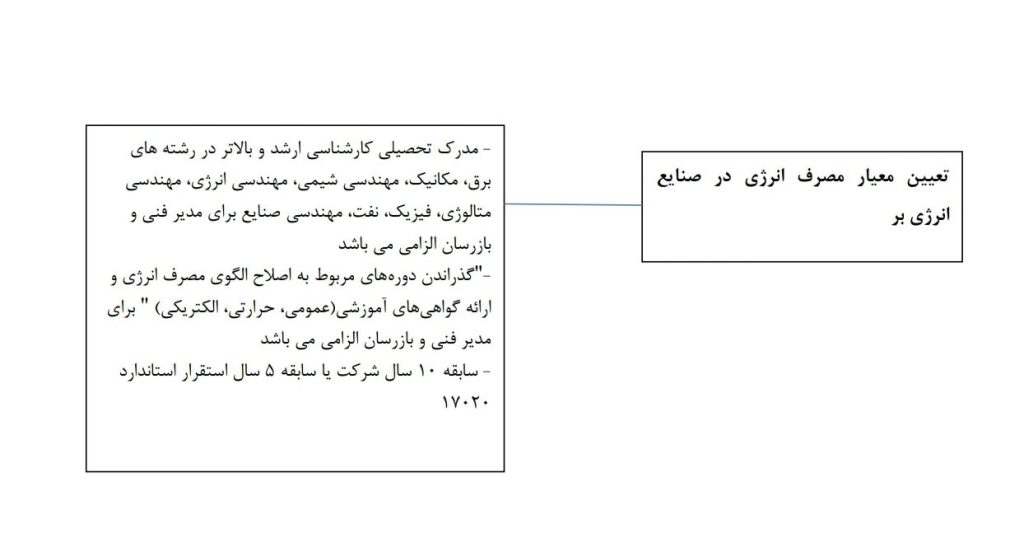 تعیین معیار مصرف انرژی در صنایع انرژی بر

- مدرک تحصیلی کارشناسی ارشد و بالاتر در رشته های برق، مکانیک، مهندسی شیمی، مهندسی انرژی، مهندسی متالوژی، فیزیک، نفت، مهندسی صنایع برای مدیر فنی و بازرسان الزامی می باشد
-"گذراندن دوره‌های مربوط به اصلاح الگوی مصرف انرژی و ارائه گواهی‌های آموزشی(عمومی، حرارتی، الکتریکی) " برای مدیر فنی و بازرسان الزامی می باشد
- سابقه ۱۰ سال شرکت یا سابقه ۵ سال استقرار استاندارد ۱۷۰۲۰